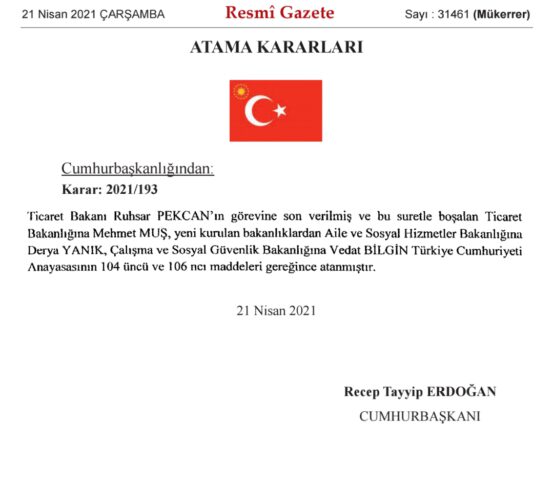 21 Nisan 2021 ÇARŞAMBA

Resmî Gazete

Sayı : 31461 (Mükerrer)

ATAMA KARARLARI

Cumhurbaşkanlığından:

Karar: 2021/193

Ticaret Bakanı Ruhsar PEKCAN'ın görevine son verilmiş ve bu suretle boşalan Ticaret Bakanlığına Mehmet MUŞ, yeni kurulan bakanlıklardan Aile ve Sosyal Hizmetler Bakanlığına Derya YANIK, Çalışma ve Sosyal Güvenlik Bakanlığına Vedat BİLGİN Türkiye Cumhuriyeti Anayasasının 104 üncü ve 106 ncı maddeleri gereğince atanmıştır.

21 Nisan 2021

Recep Tayyip ERDOĞAN

CUMHURBAŞKANI